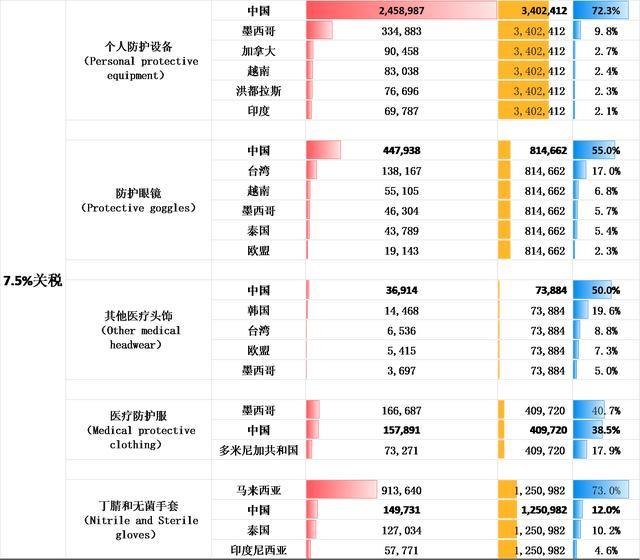 | | | | | | |
|---|---|---|---|---|---|
| 7.5%关税 | 个人防护设备 (Personal protective equipment) | 中国 | 2,458,987 | 3,402,412 | 72.3% |
| | | 墨西哥 | 334,883 | 3,402,412 | 9.8% |
| | | 加拿大 | 90,458 | 3,402,412 | 2.7% |
| | | 越南 | 83,038 | 3,402,412 | 2.4% |
| | | 洪都拉斯 | 76,696 | 3,402,412 | 2.3% |
| | | 印度 | 69,787 | 3,402,412 | 2.1% |
| | 防护眼镜 (Protective goggles) | 中国 | 447,938 | 814,662 | 55.0% |
| | | 台湾 | 138,167 | 814,662 | 17.0% |
| | | 越南 | 55,105 | 814,662 | 6.8% |
| | | 墨西哥 | 46,304 | 814,662 | 5.7% |
| | | 泰国 | 43,789 | 814,662 | 5.4% |
| | | 欧盟 | 19,143 | 814,662 | 2.3% |
| | 其他医疗头饰 (Other medical headwear) | 中国 | 36,914 | 73,884 | 50.0% |
| | | 韩国 | 14,468 | 73,884 | 19.6% |
| | | 台湾 | 6,536 | 73,884 | 8.8% |
| | | 欧盟 | 5,415 | 73,884 | 7.3% |
| | | 墨西哥 | 3,697 | 73,884 | 5.0% |
| | 医疗防护服 (Medical protective clothing) | 墨西哥 | 166,687 | 409,720 | 40.7% |
| | | 中国 | 157,891 | 409,720 | 38.5% |
| | | 多米尼加共和国 | 73,271 | 409,720 | 17.9% |
| | 丁腈和无菌手套 (Nitrile and Sterile gloves) | 马来西亚 | 913,640 | 1,250,982 | 73.0% |
| | | 中国 | 149,731 | 1,250,982 | 12.0% |
| | | 泰国 | 127,034 | 1,250,982 | 10.2% |
| | | 印度尼西亚 | 57,771 | 1,250,982 | 4.6% |